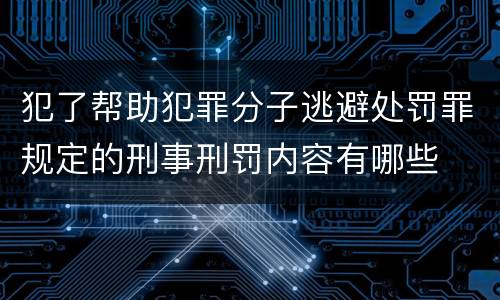 犯了帮助犯罪分子逃避处罚罪规定的刑事刑罚内容有哪些